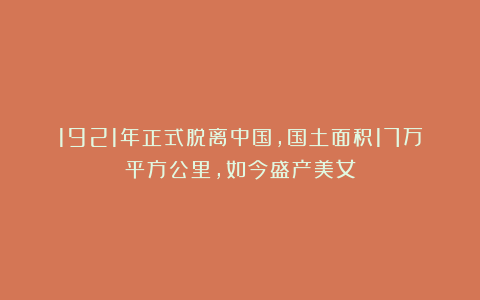 1921年正式脱离中国，国土面积17万平方公里，如今盛产美女